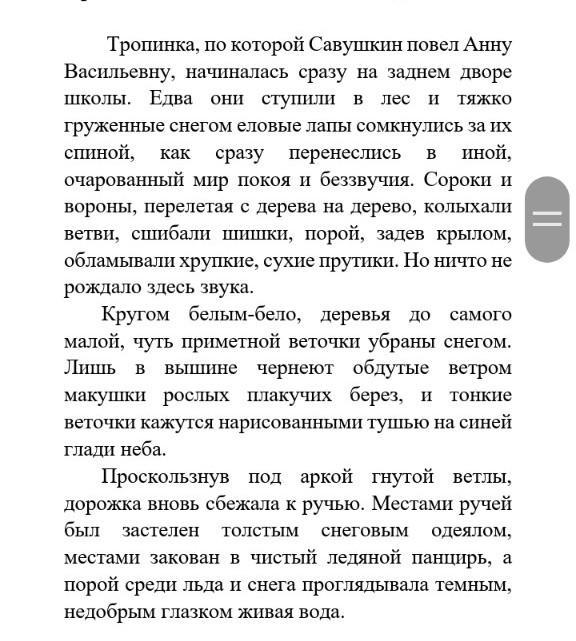 Тропинка, по которой Савушкин повел Анну Васильевну, начиналась сразу на заднем дворе школы. Едва они ступили в лес и тяжко груженные снегом еловые лапы сомкнулись за их спиной, как сразу перенеслись в иной, очарованный мир покоя и беззвучия. Сороки и вороны, перелетая с дерева на дерево, колыхали ветви, сшибали шишки, порой, задев крылом, обламывали хрупкие, сухие прутики. Но ничто не рождало здесь звука.

Кругом белым-бело, деревья до самого малой, чуть приметной веточки убраны снегом. Лишь в вышине чернеют обдутые ветром макушки рослых плакучих берез, и тонкие веточки кажутся нарисованными тушью на синей глади неба.

Проскользнув под аркой гнутой ветлы, дорожка вновь сбежала к ручью. Местами ручей был застелен толстым снеговым одеялом, местами закован в чистый ледяной панцирь, а порой среди льда и снега проглядывала темным, недобрым глазком живая вода.